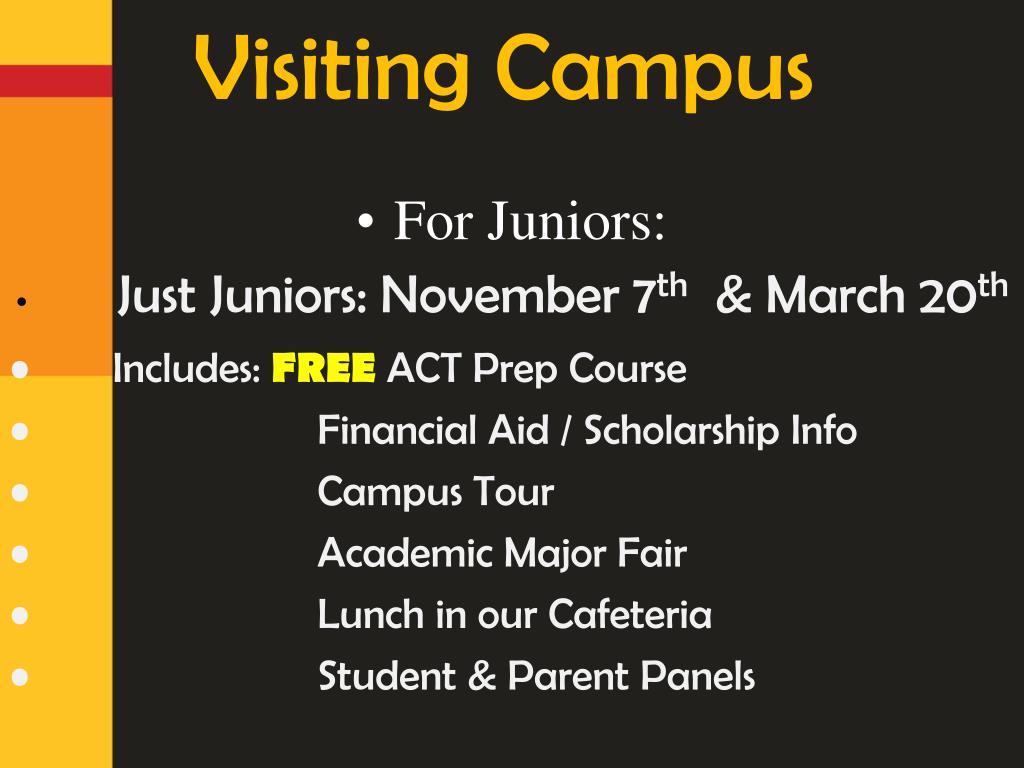 Visiting Campus

• For Juniors:

• Just Juniors: November 7th & March 20th
• Includes: FREE ACT Prep Course
• Financial Aid / Scholarship Info
• Campus Tour
• Academic Major Fair
• Lunch in our Cafeteria
• Student & Parent Panels